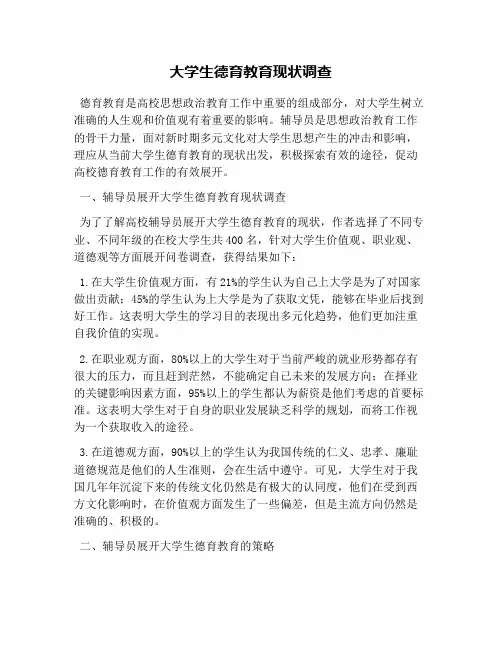 大学生德育教育现状调查

德育教育是高校思想政治教育工作中重要的组成部分，对大学生树立准确的人生观和价值观有着重要的影响。辅导员是思想政治教育工作的骨干力量，面对新时期多元文化对大学生思想产生的冲击和影响，理应从当前大学生德育教育的现状出发，积极探索有效的途径，促动高校德育教育工作的有效展开。

一、辅导员展开大学生德育教育现状调查

为了了解高校辅导员展开大学生德育教育的现状，作者选择了不同专业、不同年级的在校大学生共400名，针对大学生价值观、职业观、道德观等方面展开问卷调查，获得结果如下：

1.在大学生价值观方面，有21%的学生认为自己上大学是为了对国家做出贡献；45%的学生认为上大学是为了获取文凭，能够在毕业后找到好工作。这表明大学生的学习目的表现出多元化趋势，他们更加注重自我价值的实现。

2.在职业观方面，80%以上的大学生对于当前严峻的就业形势都存有很大的压力，而且赶到茫然，不能确定自己未来的发展方向；在择业的关键影响因素方面，95%以上的学生都认为薪资是他们考虑的首要标准。这表明大学生对于自身的职业发展缺乏科学的规划，而将工作视为一个获取收入的途径。

3.在道德观方面，90%以上的学生认为我国传统的仁义、忠孝、廉耻道德规范是他们的人生准则，会在生活中遵守。可见，大学生对于我国几年年沉淀下来的传统文化仍然是有极大的认同度，他们在受到西方文化影响时，在价值观方面发生了一些偏差，但是主流方向仍然是准确的、积极的。

二、辅导员展开大学生德育教育的策略